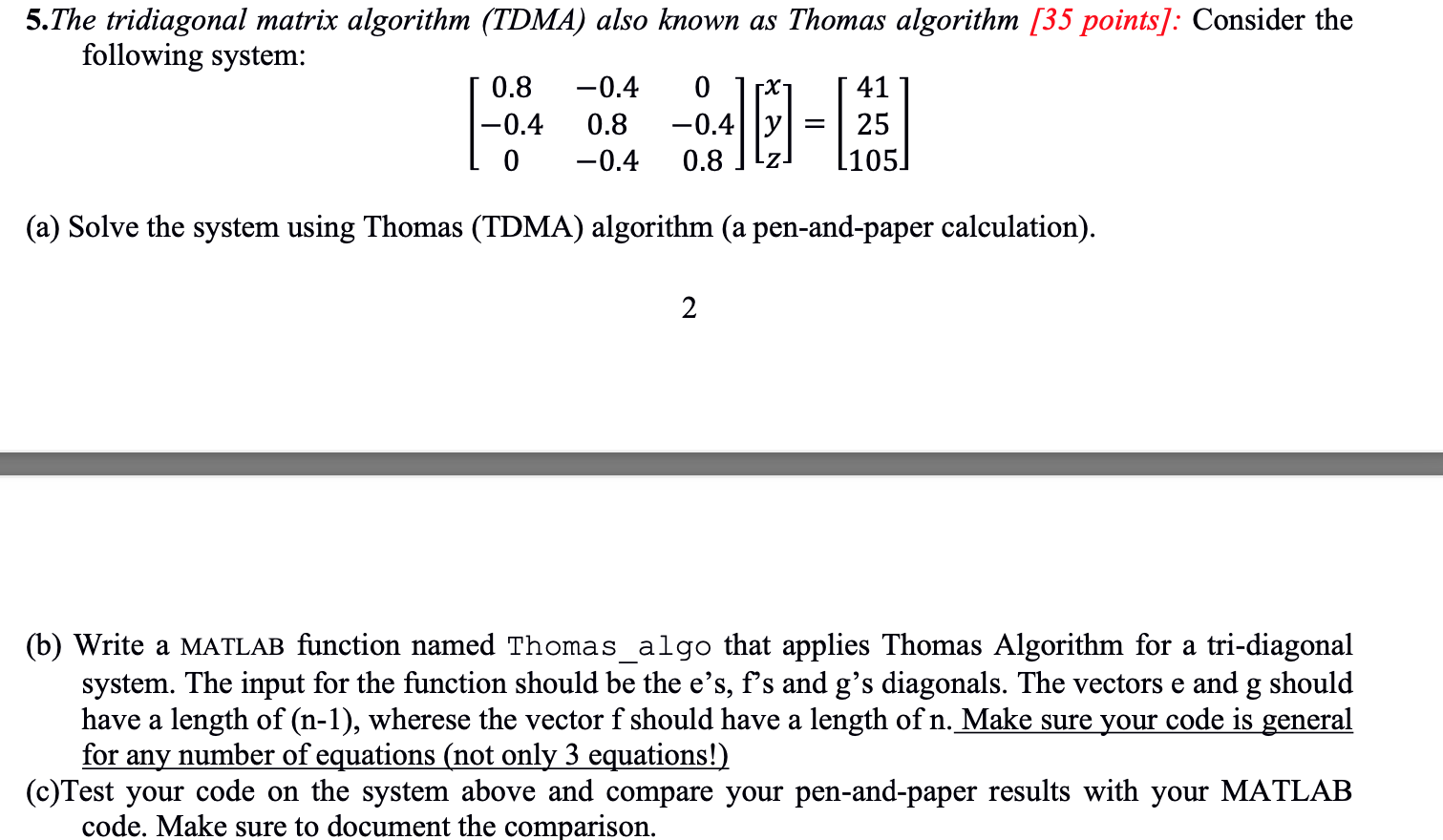 5.The tridiagonal matrix algorithm (TDMA) also known as Thomas algorithm [35 points]: Consider the following system:

$\begin{bmatrix} 0.8 & -0.4 & 0 \\ -0.4 & 0.8 & -0.4 \\ 0 & -0.4 & 0.8 \end{bmatrix} \begin{bmatrix} x \\ y \\ z \end{bmatrix} = \begin{bmatrix} 41 \\ 25 \\ 105 \end{bmatrix}$

(a) Solve the system using Thomas (TDMA) algorithm (a pen-and-paper calculation).

2

(b) Write a MATLAB function named Thomas_algo that applies Thomas Algorithm for a tri-diagonal system. The input for the function should be the e's, f's and g's diagonals. The vectors e and g should have a length of (n-1), wherese the vector f should have a length of n. Make sure your code is general for any number of equations (not only 3 equations!)

(c)Test your code on the system above and compare your pen-and-paper results with your MATLAB code. Make sure to document the comparison.